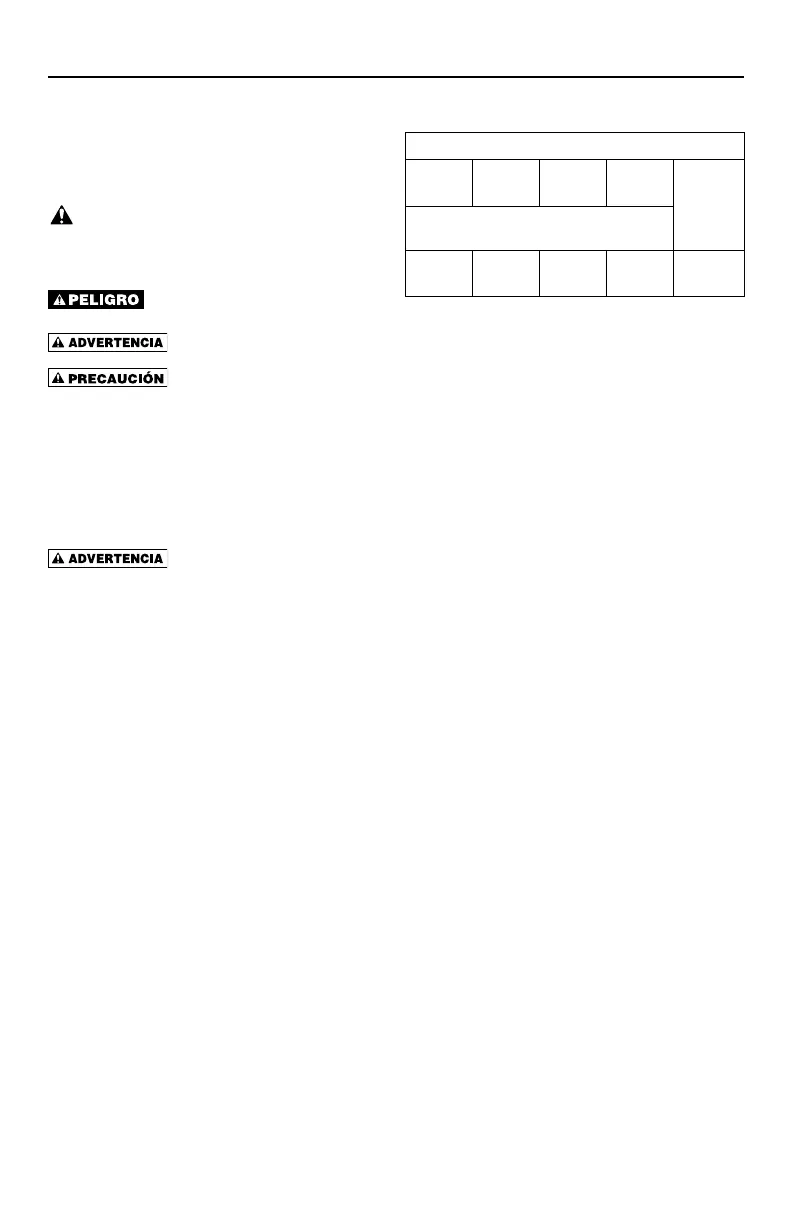 PELIGRO

ADVERTENCIA

PRECAUCIÓN

ADVERTENCIA